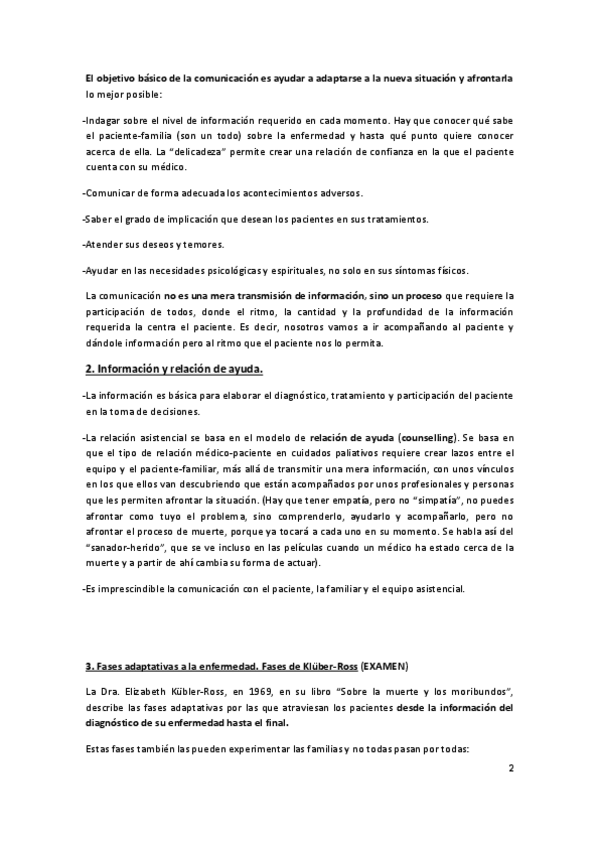 El objetivo básico de la comunicación es ayudar a adaptarse a la nueva situación y afrontarla lo mejor posible:

-Indagar sobre el nivel de información requerido en cada momento. Hay que conocer qué sabe el paciente-familia (son un todo) sobre la enfermedad y hasta qué punto quiere conocer acerca de ella. La "delicadeza" permite crear una relación de confianza en la que el paciente cuenta con su médico.

-Comunicar de forma adecuada los acontecimientos adversos.

-Saber el grado de implicación que desean los pacientes en sus tratamientos.

-Atender sus deseos y temores.

-Ayudar en las necesidades psicológicas y espirituales, no solo en sus síntomas físicos.

La comunicación no es una mera transmisión de información, sino un proceso que requiere la participación de todos, donde el ritmo, la cantidad y la profundidad de la información requerida la centra el paciente. Es decir, nosotros vamos a ir acompañando al paciente y dándole información pero al ritmo que el paciente nos lo permita.

2. Información y relación de ayuda.

-La información es básica para elaborar el diagnóstico, tratamiento y participación del paciente en la toma de decisiones.

-La relación asistencial se basa en el modelo de relación de ayuda (counselling). Se basa en que el tipo de relación médico-paciente en cuidados paliativos requiere crear lazos entre el equipo y el paciente-familiar, más allá de transmitir una mera información, con unos vínculos en los que ellos van descubriendo que están acompañados por unos profesionales y personas que les permiten afrontar la situación. (Hay que tener empatía, pero no "simpatía", no puedes afrontar como tuyo el problema, sino comprenderlo, ayudarlo y acompañarlo, pero no afrontar el proceso de muerte, porque ya tocará a cada uno en su momento. Se habla así del "sanador-herido", que se ve incluso en las películas cuando un médico ha estado cerca de la muerte y a partir de ahí cambia su forma de actuar).

-Es imprescindible la comunicación con el paciente, la familiar y el equipo asistencial.

3. Fases adaptativas a la enfermedad. Fases de Klüber-Ross (EXAMEN)

La Dra. Elizabeth Kübler-Ross, en 1969, en su libro "Sobre la muerte y los moribundos", describe las fases adaptativas por las que atraviesan los pacientes desde la información del diagnóstico de su enfermedad hasta el final.

Estas fases también las pueden experimentar las familias y no todas pasan por todas:

2